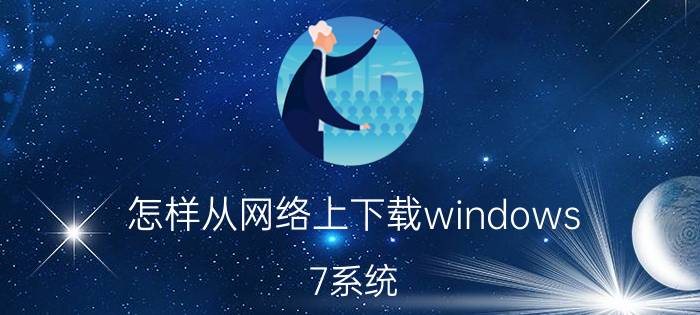 怎样从网络上下载windows 7系统